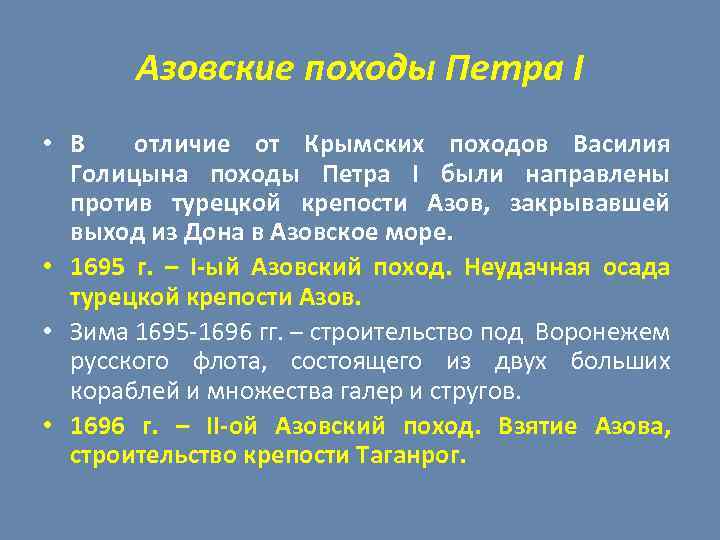 Азовские походы Петра I

• В отличие от Крымских походов Василия Голицына походы Петра I были направлены против турецкой крепости Азов, закрывавшей выход из Дона в Азовское море.

• 1695 г. – I-ый Азовский поход. Неудачная осада турецкой крепости Азов.

• Зима 1695-1696 гг. – строительство под Воронежем русского флота, состоящего из двух больших кораблей и множества галер и стругов.

• 1696 г. – II-ой Азовский поход. Взятие Азова, строительство крепости Таганрог.